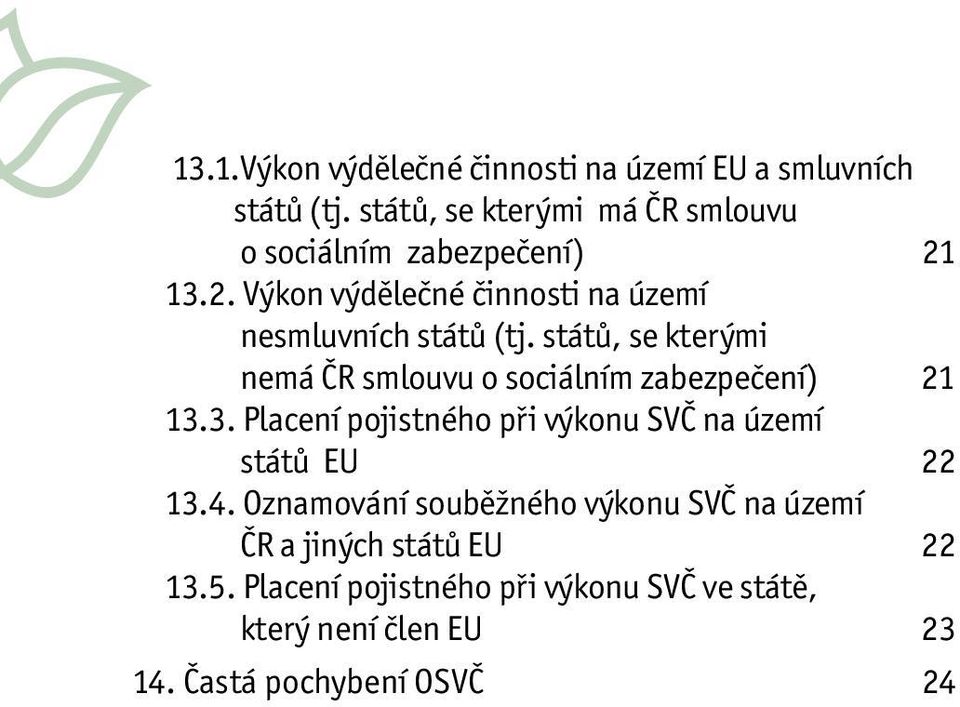 13.1.Výkon výdělečné činnosti na území EU a smluvních států (tj. států, se kterými má ČR smlouvu o sociálním zabezpečení) 21
13.2. Výkon výdělečné činnosti na území nesmluvních států (tj. států, se kterými nemá ČR smlouvu o sociálním zabezpečení) 21
13.3. Placení pojistného při výkonu SVČ na území států EU 22
13.4. Oznamování souběžného výkonu SVČ na území ČR a jiných států EU 22
13.5. Placení pojistného při výkonu SVČ ve státě, který není člen EU 23
14. Častá pochybení OSVČ 24